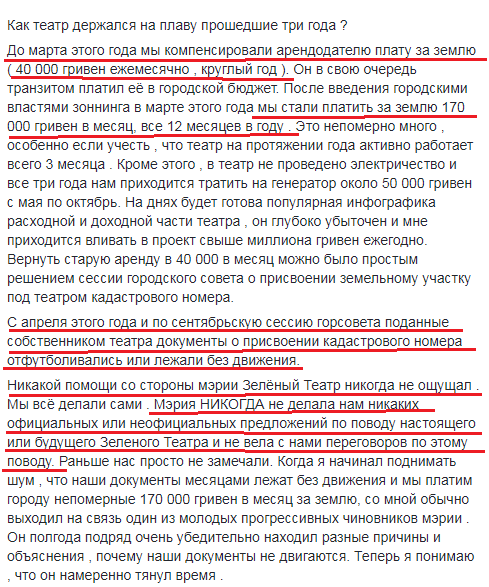 Как театр держался на плаву прошедшие три года ?

До марта этого года мы компенсировали арендодателю плату за землю ( 40 000 гривен ежемесячно , круглый год ). Он в свою очередь транзитом платил её в городской бюджет. После введения городскими властями зоннинга в марте этого года мы стали платить за землю 170 000 гривен в месяц, все 12 месяцев в году . Это непомерно много , особенно если учесть , что театр на протяжении года активно работает всего 3 месяца . Кроме этого , в театр не проведено электричество и все три года нам приходится тратить на генератор около 50 000 гривен с мая по октябрь. На днях будет готова популярная инфографика расходной и доходной части театра , он глубоко убыточен и мне приходится вливать в проект свыше миллиона гривен ежегодно. Вернуть старую аренду в 40 000 в месяц можно было простым решением сессии городского совета о присвоении земельному участку под театром кадастрового номера.

С апреля этого года и по сентябрьскую сессию горсовета поданные собственником театра документы о присвоении кадастрового номера отфутболивались или лежали без движения.

Никакой помощи со стороны мэрии Зелёный Театр никогда не ощущал . Мы всё делали сами . Мэрия НИКОГДА не делала нам никаких официальных или неофициальных предложений по поводу настоящего или будущего Зеленого Театра и не вела с нами переговоров по этому поводу. Раньше нас просто не замечали. Когда я начинал поднимать шум , что наши документы месяцами лежат без движения и мы платим городу непомерные 170 000 гривен в месяц за землю, со мной обычно выходил на связь один из молодых прогрессивных чиновников мэрии . Он полгода подряд очень убедительно находил разные причины и объяснения , почему наши документы не двигаются. Теперь я понимаю , что он намеренно тянул время .